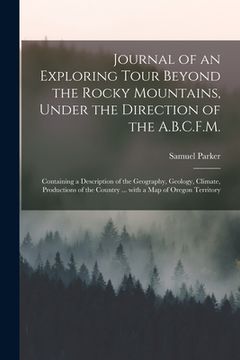 Journal of an Exploring Tour Beyond the Rocky Mountains, Under the Direction of the A.B.C.F.M.

Samuel Parker

Containing a Description of the Geography, Geology, Climate, Productions of the Country ... with a Map of Oregon Territory